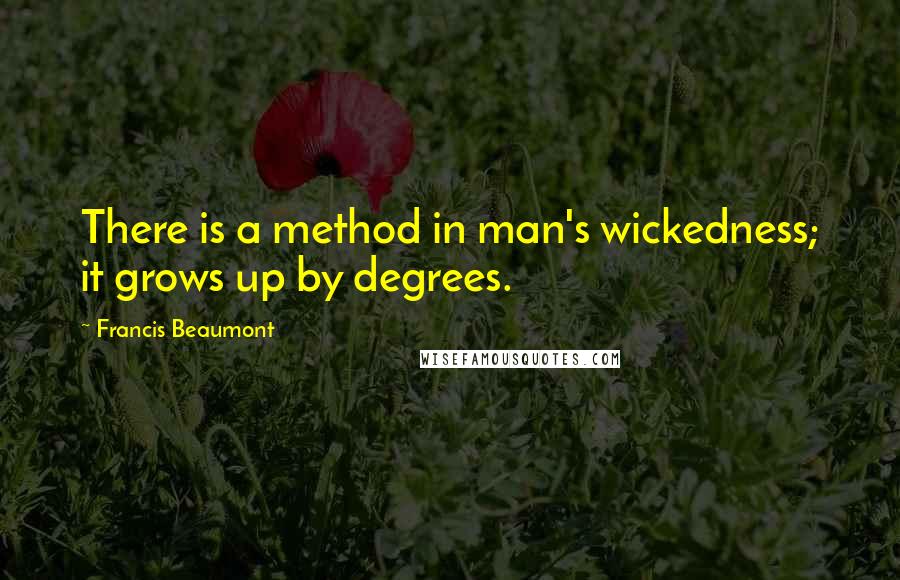 There is a method in man's wickedness; it grows up by degrees.

~ Francis Beaumont

WISEFAMOUSQUOTES.COM